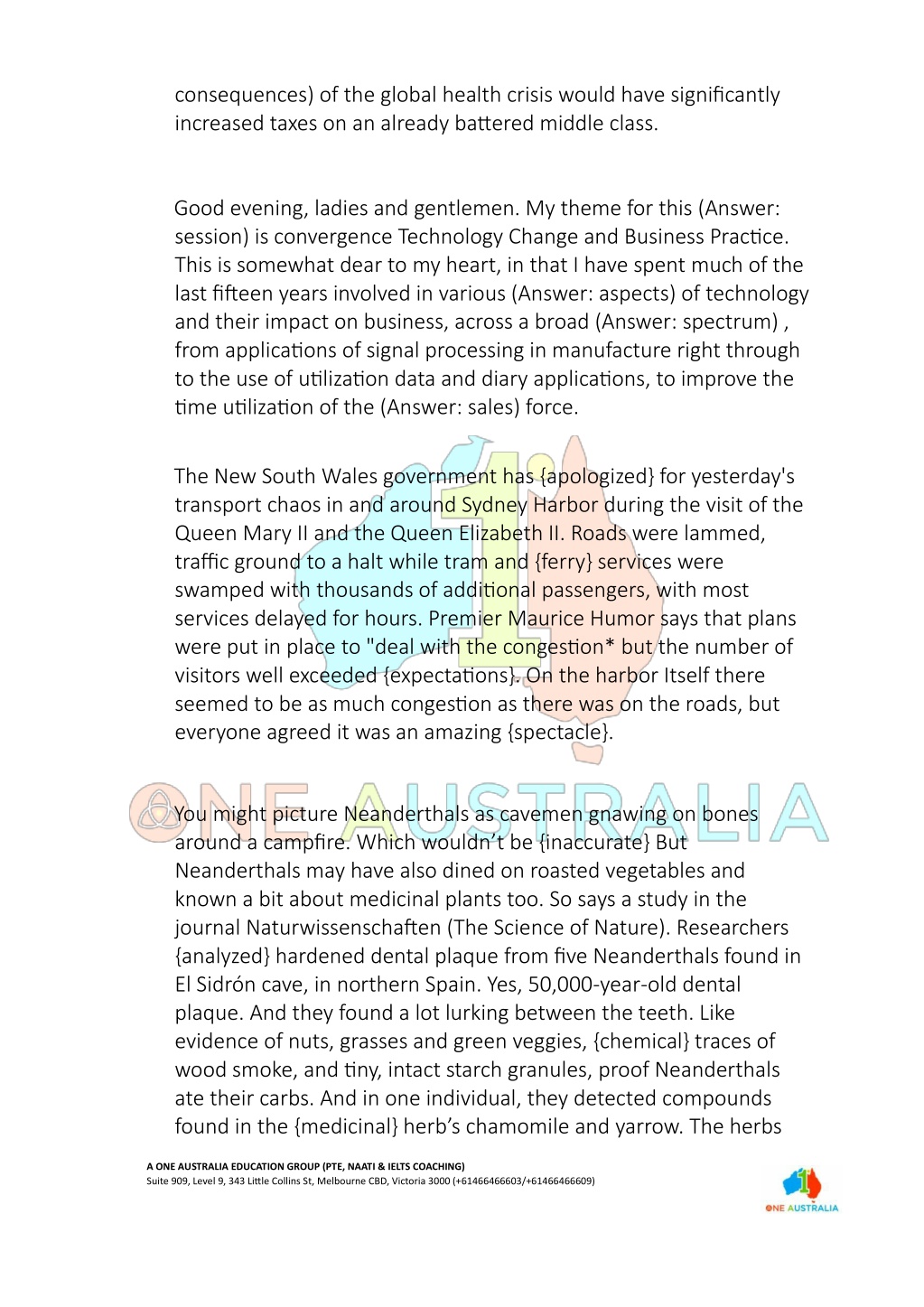 consequences) of the global health crisis would have significantly increased taxes on an already battered middle class.

Good evening, ladies and gentlemen. My theme for this (Answer: session) is convergence Technology Change and Business Practice. This is somewhat dear to my heart, in that I have spent much of the last fifteen years involved in various (Answer: aspects) of technology and their impact on business, across a broad (Answer: spectrum) , from applications of signal processing in manufacture right through to the use of utilization data and diary applications, to improve the time utilization of the (Answer: sales) force.

The New South Wales government has {apologized} for yesterday's transport chaos in and around Sydney Harbor during the visit of the Queen Mary II and the Queen Elizabeth II. Roads were lammed, traffic ground to a halt while tram and {ferry} services were swamped with thousands of additional passengers, with most services delayed for hours. Premier Maurice Humor says that plans were put in place to "deal with the congestion* but the number of visitors well exceeded {expectations}. On the harbor Itself there seemed to be as much congestion as there was on the roads, but everyone agreed it was an amazing {spectacle}.

ONE AUSTRALIA

You might picture Neanderthals as cavemen gnawing on bones around a campfire. Which wouldn't be {inaccurate} But Neanderthals may have also dined on roasted vegetables and known a bit about medicinal plants too. So says a study in the journal Naturwissenschaften (The Science of Nature). Researchers {analyzed} hardened dental plaque from five Neanderthals found in El Sidrón cave, in northern Spain. Yes, 50,000-year-old dental plaque. And they found a lot lurking between the teeth. Like evidence of nuts, grasses and green veggies, {chemical} traces of wood smoke, and tiny, intact starch granules, proof Neanderthals ate their carbs. And in one individual, they detected compounds found in the {medicinal} herb's chamomile and yarrow. The herbs

A ONE AUSTRALIA EDUCATION GROUP (PTE, NAATI & IELTS COACHING)
Suite 909, Level 9, 343 Little Collins St, Melbourne CBD, Victoria 3000 (+61466466603/+61466466609)

ONE AUSTRALIA